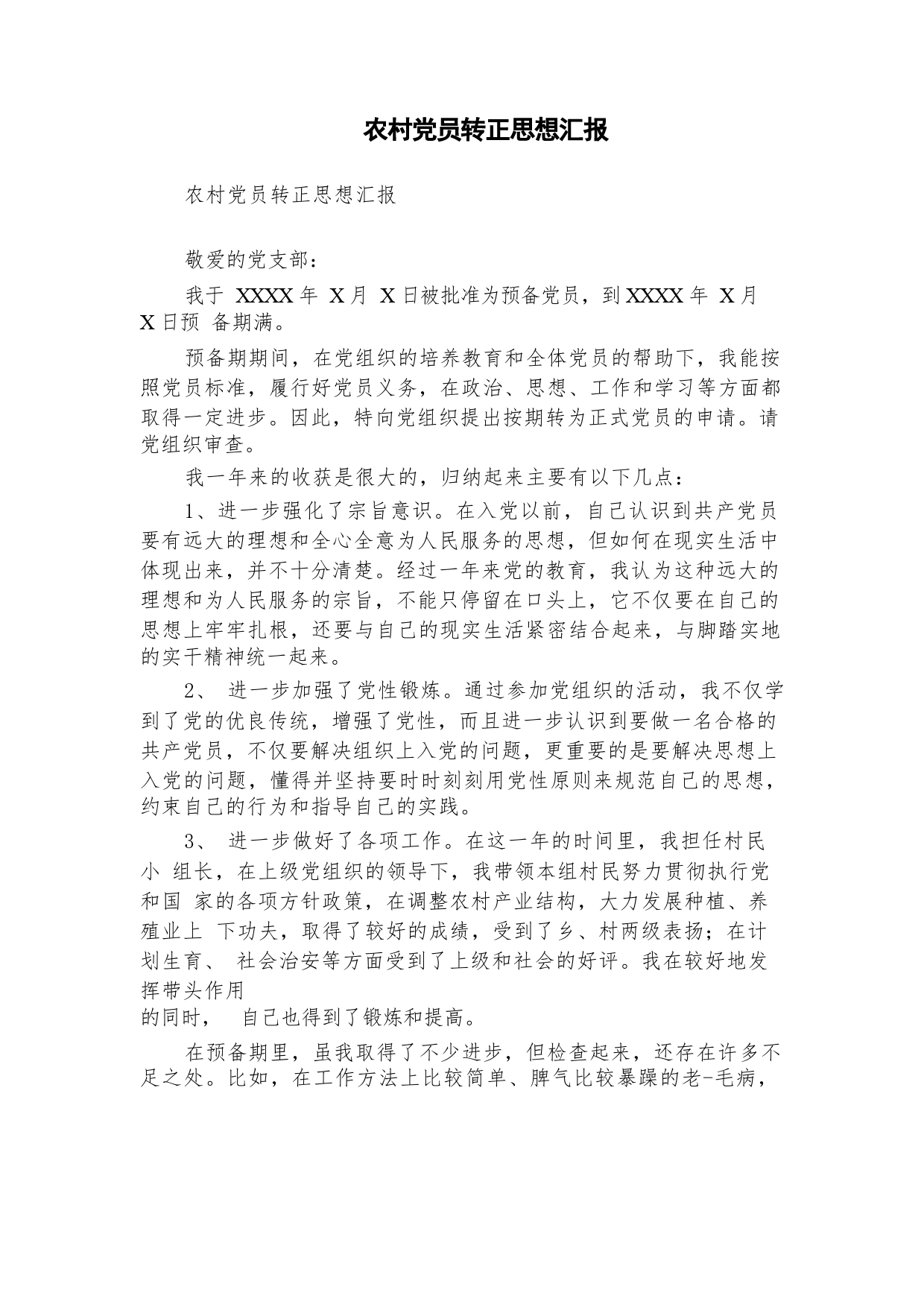 农村党员转正思想汇报

农村党员转正思想汇报

敬爱的党支部：

我于 XXXX 年 X 月 X 日被批准为预备党员，到 XXXX 年 X 月 X 日预 备期满。

预备期期间，在党组织的培养教育和全体党员的帮助下，我能按照党员标准，履行好党员义务，在政治、思想、工作和学习等方面都取得一定进步。因此，特向党组织提出按期转为正式党员的申请。请党组织审查。

我一年来的收获是很大的，归纳起来主要有以下几点：

1、进一步强化了宗旨意识。在入党以前，自己认识到共产党员要有远大的理想和全心全意为人民服务的思想，但如何在现实生活中体现出来，并不十分清楚。经过一年来党的教育，我认为这种远大的理想和为人民服务的宗旨，不能只停留在口头上，它不仅要在自己的思想上牢牢扎根，还要与自己的现实生活紧密结合起来，与脚踏实地的实干精神统一起来。

2、 进一步加强了党性锻炼。通过参加党组织的活动，我不仅学到了党的优良传统，增强了党性，而且进一步认识到要做一名合格的共产党员，不仅要解决组织上入党的问题，更重要的是要解决思想上入党的问题，懂得并坚持要时时刻刻用党性原则来规范自己的思想，约束自己的行为和指导自己的实践。

3、 进一步做好了各项工作。在这一年的时间里，我担任村民小 组长，在上级党组织的领导下，我带领本组村民努力贯彻执行党和国 家的各项方针政策，在调整农村产业结构，大力发展种植、养殖业上 下功夫，取得了较好的成绩，受到了乡、村两级表扬；在计划生育、 社会治安等方面受到了上级和社会的好评。我在较好地发挥带头作用
的同时， 自己也得到了锻炼和提高。

在预备期里，虽我取得了不少进步，但检查起来，还存在许多不足之处。比如，在工作方法上比较简单、脾气比较暴躁的老-毛病，